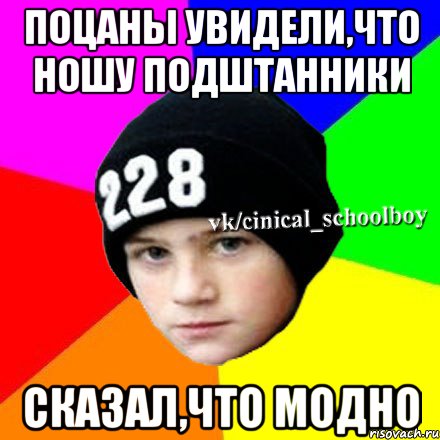 ПОЦАНЫ УВИДЕЛИ,ЧТО НОШУ ПОДШТАННИКИ

228

vk/cinical_schoolboy

СКАЗАЛ,ЧТО МОДНО

risovach.ru